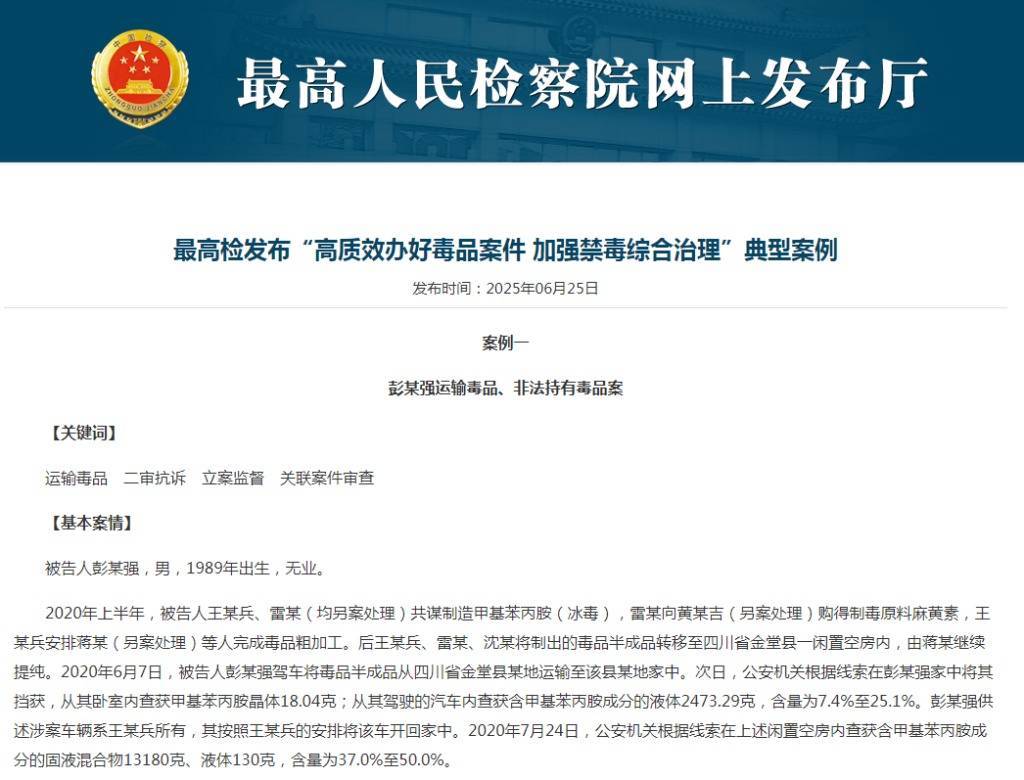 最高人民检察院网上发布厅

最高检发布“高质效办好毒品案件 加强禁毒综合治理”典型案例

发布时间：2025年06月25日

案例一

彭某强运输毒品、非法持有毒品案

【关键词】

运输毒品　二审抗诉　立案监督　关联案件审查

【基本案情】

被告人彭某强，男，1989年出生，无业。

2020年上半年，被告人王某兵、雷某（均另案处理）共谋制造甲基苯丙胺（冰毒），雷某向黄某吉（另案处理）购得制毒原料麻黄素，王某兵安排蒋某（另案处理）等人完成毒品粗加工。后王某兵、雷某、沈某将制出的毒品半成品转移至四川省金堂县一闲置空房内，由蒋某继续提纯。2020年6月7日，被告人彭某强驾车将毒品半成品从四川省金堂县某地运输至该县某地家中。次日，公安机关根据线索在彭某强家中将其挡获，从其卧室内查获甲基苯丙胺晶体18.04克；从其驾驶的汽车内查获含甲基苯丙胺成分的液体2473.29克，含量为7.4%至25.1%。彭某强供述涉案车辆系王某兵所有，其按照王某兵的安排将该车开回家中。2020年7月24日，公安机关根据线索在上述闲置空房内查获含甲基苯丙胺成分的固液混合物13180克、液体130克，含量为37.0%至50.0%。